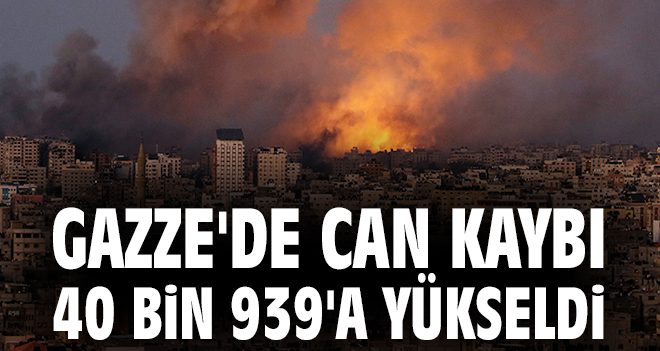 GAZZE'DE CAN KAYBI 40 BİN 939'A YÜKSELDİ